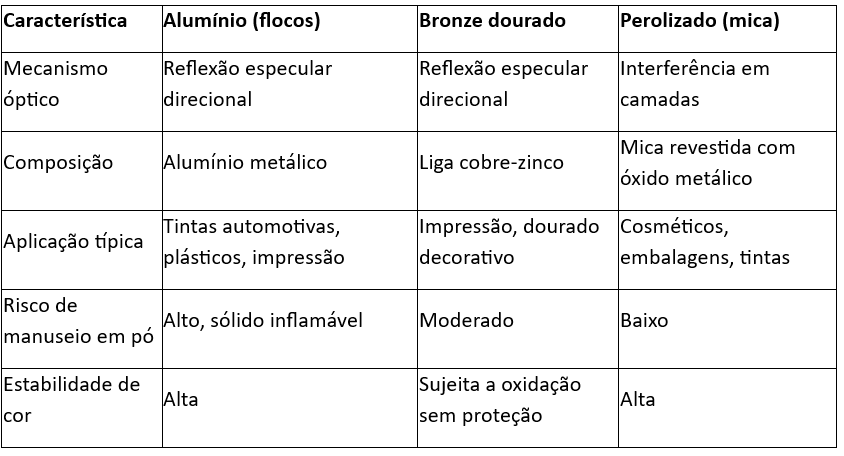 | Característica | Alumínio (flocos) | Bronze dourado | Perolizado (mica) |
|---|---|---|---|
| Mecanismo óptico | Reflexão especular direcional | Reflexão especular direcional | Interferência em camadas |
| Composição | Alumínio metálico | Liga cobre-zinco | Mica revestida com óxido metálico |
| Aplicação típica | Tintas automotivas, plásticos, impressão | Impressão, dourado decorativo | Cosméticos, embalagens, tintas |
| Risco de manuseio em pó | Alto, sólido inflamável | Moderado | Baixo |
| Estabilidade de cor | Alta | Sujeita a oxidação sem proteção | Alta |